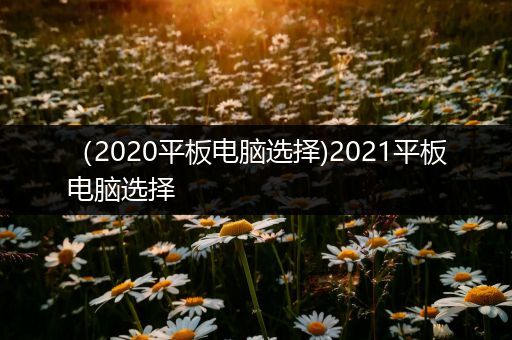 （2020平板电脑选择)2021平板电脑选择